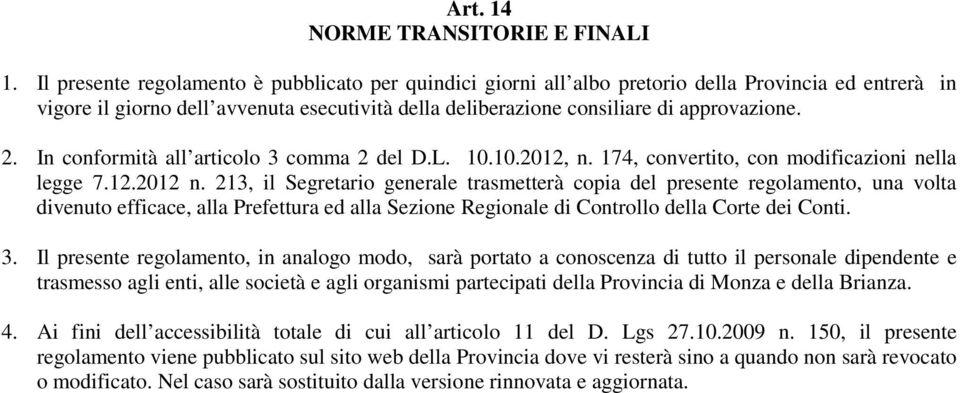 Art. 14
NORME TRANSITORIE E FINALI

1. Il presente regolamento è pubblicato per quindici giorni all'albo pretorio della Provincia ed entrerà in vigore il giorno dell'avvenuta esecutività della deliberazione consiliare di approvazione.

2. In conformità all'articolo 3 comma 2 del D.L. 10.10.2012, n. 174, convertito, con modificazioni nella legge 7.12.2012 n. 213, il Segretario generale trasmetterà copia del presente regolamento, una volta divenuto efficace, alla Prefettura ed alla Sezione Regionale di Controllo della Corte dei Conti.

3. Il presente regolamento, in analogo modo, sarà portato a conoscenza di tutto il personale dipendente e trasmesso agli enti, alle società e agli organismi partecipati della Provincia di Monza e della Brianza.

4. Ai fini dell'accessibilità totale di cui all'articolo 11 del D. Lgs 27.10.2009 n. 150, il presente regolamento viene pubblicato sul sito web della Provincia dove vi resterà sino a quando non sarà revocato o modificato. Nel caso sarà sostituito dalla versione rinnovata e aggiornata.